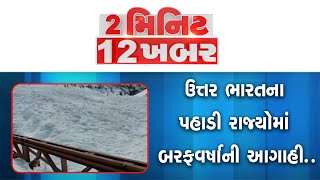 2 મિનિટ
12 ખબર

ઉત્તર ભારતના પહાડી રાજ્યોમાં બરફવર્ષાની આગાહી..